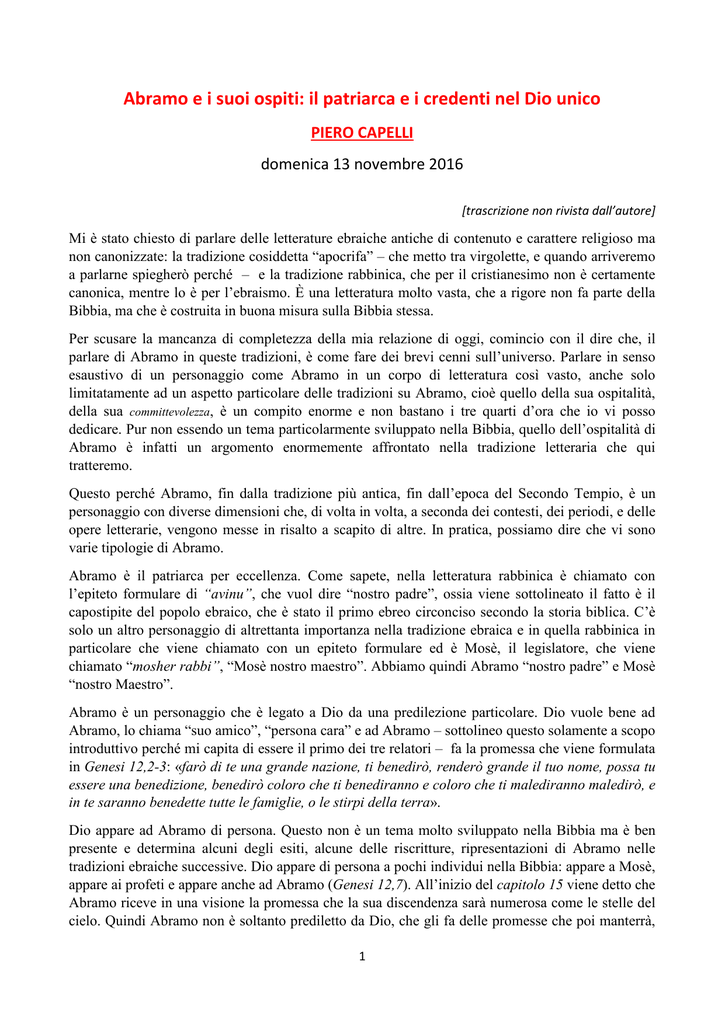 Abramo e i suoi ospiti: il patriarca e i credenti nel Dio unico

PIERO CAPELLI

domenica 13 novembre 2016

[trascrizione non rivista dall'autore]

Mi è stato chiesto di parlare delle letterature ebraiche antiche di contenuto e carattere religioso ma non canonizzate: la tradizione cosiddetta "apocrifa" – che metto tra virgolette, e quando arriveremo a parlarne spiegherò perché – e la tradizione rabbinica, che per il cristianesimo non è certamente canonica, mentre lo è per l'ebraismo. È una letteratura molto vasta, che a rigore non fa parte della Bibbia, ma che è costruita in buona misura sulla Bibbia stessa.

Per scusare la mancanza di completezza della mia relazione di oggi, comincio con il dire che, il parlare di Abramo in queste tradizioni, è come fare dei brevi cenni sull'universo. Parlare in senso esaustivo di un personaggio come Abramo in un corpo di letteratura così vasto, anche solo limitatamente ad un aspetto particolare delle tradizioni su Abramo, cioè quello della sua ospitalità, della sua committevolezza, è un compito enorme e non bastano i tre quarti d'ora che io vi posso dedicare. Pur non essendo un tema particolarmente sviluppato nella Bibbia, quello dell'ospitalità di Abramo è infatti un argomento enormemente affrontato nella tradizione letteraria che qui tratteremo.

Questo perché Abramo, fin dalla tradizione più antica, fin dall'epoca del Secondo Tempio, è un personaggio con diverse dimensioni che, di volta in volta, a seconda dei contesti, dei periodi, e delle opere letterarie, vengono messe in risalto a scapito di altre. In pratica, possiamo dire che vi sono varie tipologie di Abramo.

Abramo è il patriarca per eccellenza. Come sapete, nella letteratura rabbinica è chiamato con l'epiteto formulare di "avinu", che vuol dire "nostro padre", ossia viene sottolineato il fatto è il capostipite del popolo ebraico, che è stato il primo ebreo circonciso secondo la storia biblica. C'è solo un altro personaggio di altrettanta importanza nella tradizione ebraica e in quella rabbinica in particolare che viene chiamato con un epiteto formulare ed è Mosè, il legislatore, che viene chiamato "mosher rabbi", "Mosè nostro maestro". Abbiamo quindi Abramo "nostro padre" e Mosè "nostro Maestro".

Abramo è un personaggio che è legato a Dio da una predilezione particolare. Dio vuole bene ad Abramo, lo chiama "suo amico", "persona cara" e ad Abramo – sottolineo questo solamente a scopo introduttivo perché mi capita di essere il primo dei tre relatori – fa la promessa che viene formulata in Genesi 12,2-3: «farò di te una grande nazione, ti benedirò, renderò grande il tuo nome, possa tu essere una benedizione, benedirò coloro che ti benediranno e coloro che ti malediranno maledirò, e in te saranno benedette tutte le famiglie, o le stirpi della terra».

Dio appare ad Abramo di persona. Questo non è un tema molto sviluppato nella Bibbia ma è ben presente e determina alcuni degli esiti, alcune delle riscritture, ripresentazioni di Abramo nelle tradizioni ebraiche successive. Dio appare di persona a pochi individui nella Bibbia: appare a Mosè, appare ai profeti e appare anche ad Abramo (Genesi 12,7). All'inizio del capitolo 15 viene detto che Abramo riceve in una visione la promessa che la sua discendenza sarà numerosa come le stelle del cielo. Quindi Abramo non è soltanto prediletto da Dio, che gli fa delle promesse che poi manterrà,

1